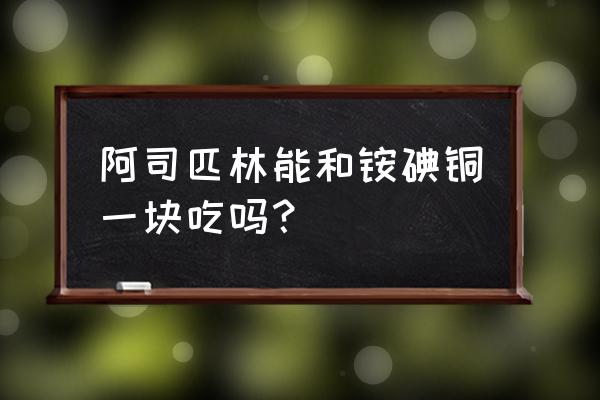 阿司匹林能和铵碘铜一块吃吗？